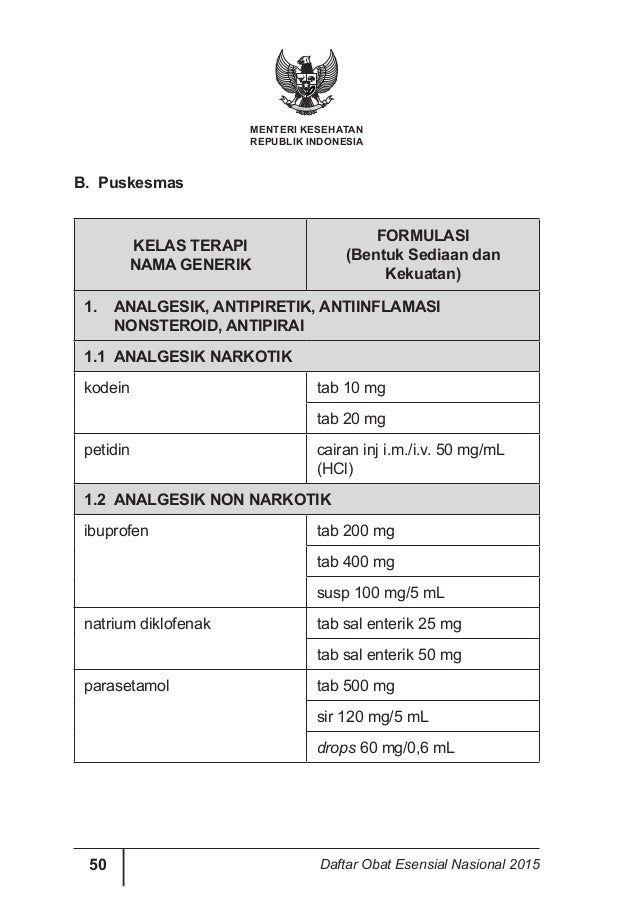 MENTERI KESEHATAN
REPUBLIK INDONESIA

B. Puskesmas

| KELAS TERAPI NAMA GENERIK | FORMULASI (Bentuk Sediaan dan Kekuatan) |
|---|---|
| 1. ANALGESIK, ANTIPIRETIK, ANTIINFLAMASI NONSTEROID, ANTIPIRAI | |
| 1.1 ANALGESIK NARKOTIK | |
| kodein | tab 10 mg |
| | tab 20 mg |
| petidin | cairan inj i.m./i.v. 50 mg/mL (HCl) |
| 1.2 ANALGESIK NON NARKOTIK | |
| ibuprofen | tab 200 mg |
| | tab 400 mg |
| | susp 100 mg/5 mL |
| natrium diklofenak | tab sal enterik 25 mg |
| | tab sal enterik 50 mg |
| parasetamol | tab 500 mg |
| | sir 120 mg/5 mL |
| | drops 60 mg/0,6 mL |

50 Daftar Obat Esensial Nasional 2015